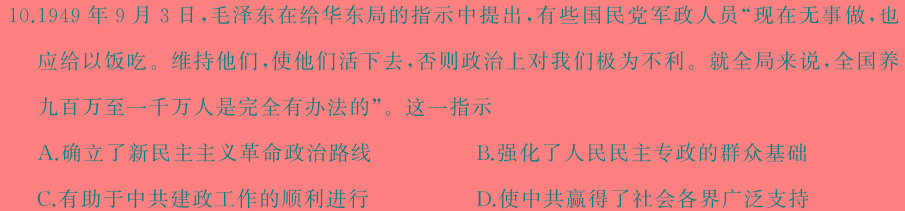 10.1949 年 9 月 3 日，毛泽东在给华东局的指示中提出，有些国民党军政人员“现在无事做，也应给以饭吃。维持他们，使他们活下去，否则政治上对我们极为不利。就全局来说，全国养九百万至一千万人是完全有办法的”。这一指示

A.确立了新民主主义革命政治路线
B.强化了人民民主专政的群众基础
C.有助于中共建政工作的顺利进行
D.使中共赢得了社会各界广泛支持